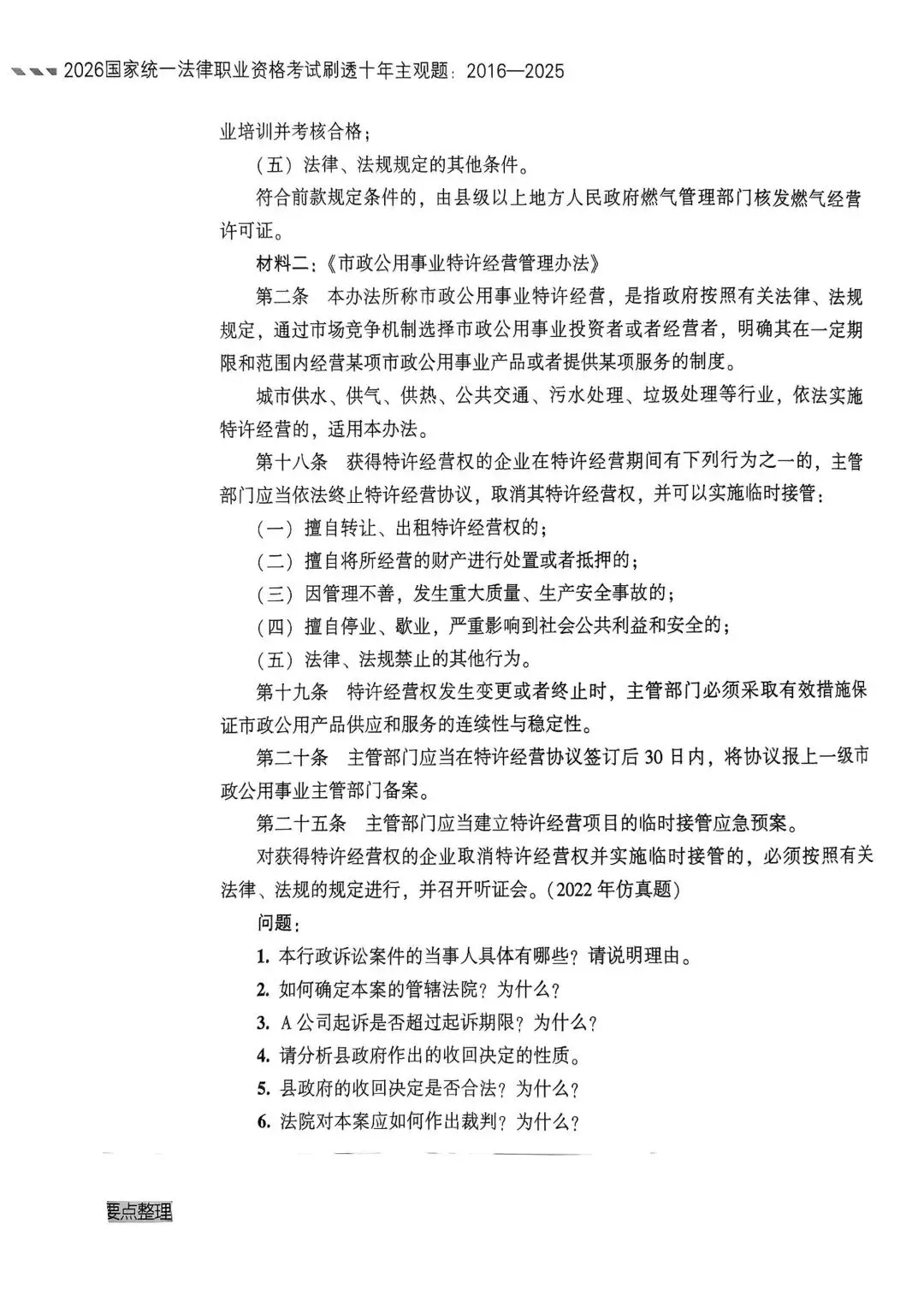 2026国家统一法律职业资格考试刷透十年主观题：2016—2025

业培训并考核合格；

（五）法律、法规规定的其他条件。

符合前款规定条件的，由县级以上地方人民政府燃气管理部门核发燃气经营许可证。

材料二：《市政公用事业特许经营管理办法》

第二条　本办法所称市政公用事业特许经营，是指政府按照有关法律、法规规定，通过市场竞争机制选择市政公用事业投资者或者经营者，明确其在一定期限和范围内经营某项市政公用事业产品或者提供某项服务的制度。

城市供水、供气、供热、公共交通、污水处理、垃圾处理等行业，依法实施特许经营的，适用本办法。

第十八条　获得特许经营权的企业在特许经营期间有下列行为之一的，主管部门应当依法终止特许经营协议，取消其特许经营权，并可以实施临时接管：

（一）擅自转让、出租特许经营权的；

（二）擅自将所经营的财产进行处置或者抵押的；

（三）因管理不善，发生重大质量、生产安全事故的；

（四）擅自停业、歇业，严重影响到社会公共利益和安全的；

（五）法律、法规禁止的其他行为。

第十九条　特许经营权发生变更或者终止时，主管部门必须采取有效措施保证市政公用产品供应和服务的连续性与稳定性。

第二十条　主管部门应当在特许经营协议签订后30日内，将协议报上一级市政公用事业主管部门备案。

第二十五条　主管部门应当建立特许经营项目的临时接管应急预案。

对获得特许经营权的企业取消特许经营权并实施临时接管的，必须按照有关法律、法规的规定进行，并召开听证会。（2022年仿真题）

问题：

1. 本行政诉讼案件的当事人具体有哪些？请说明理由。

2. 如何确定本案的管辖法院？为什么？

3. A公司起诉是否超过起诉期限？为什么？

4. 请分析县政府作出的收回决定的性质。

5. 县政府的收回决定是否合法？为什么？

6. 法院对本案应如何作出裁判？为什么？

要点整理